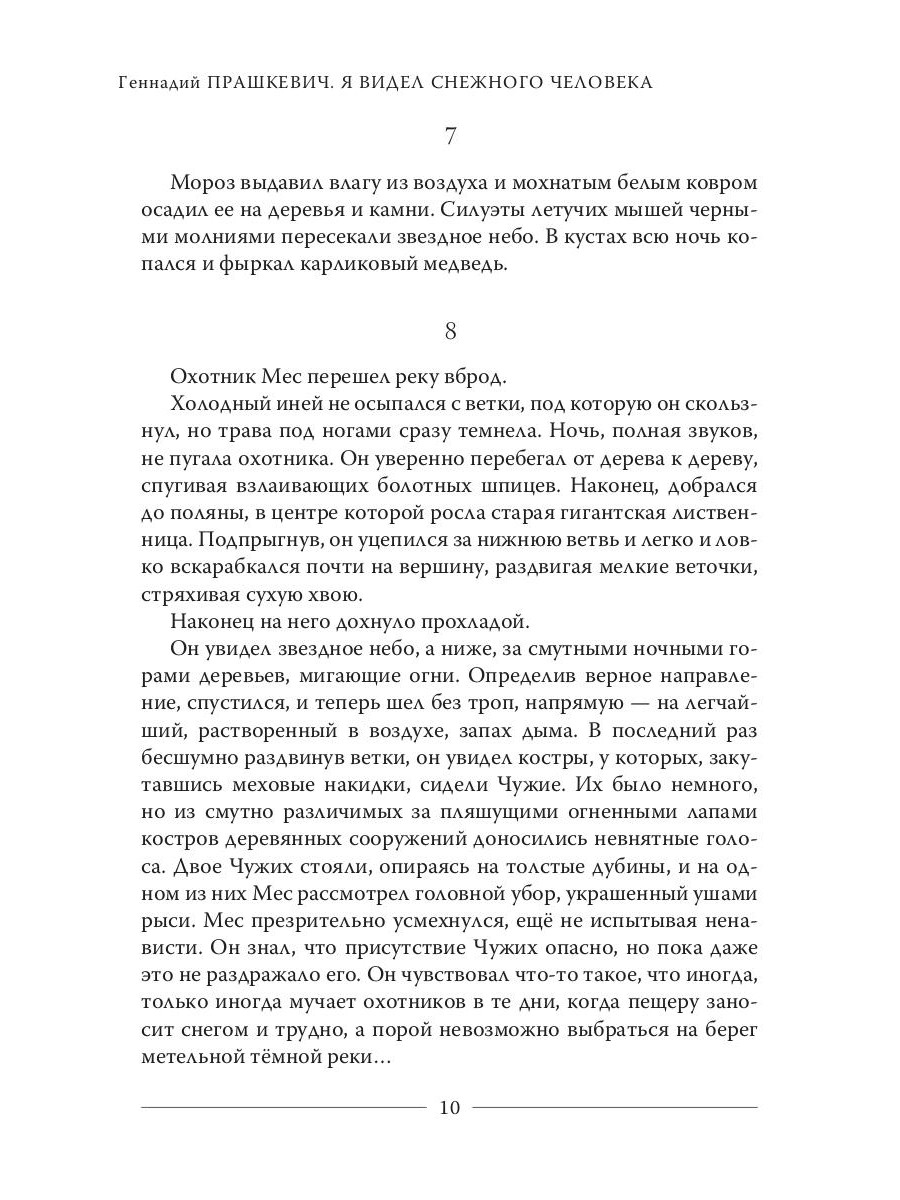 Геннадий ПРАШКЕВИЧ. Я ВИДЕЛ СНЕЖНОГО ЧЕЛОВЕКА

7

Мороз выдавил влагу из воздуха и мохнатым белым ковром осадил ее на деревья и камни. Силуэты летучих мышей черными молниями пересекали звездное небо. В кустах всю ночь копался и фыркал карликовый медведь.

8

Охотник Мес перешел реку вброд.

Холодный иней не осыпался с ветки, под которую он скользнул, но трава под ногами сразу темнела. Ночь, полная звуков, не пугала охотника. Он уверенно перебегал от дерева к дереву, спугивая взлаивающих болотных шпицев. Наконец, добрался до поляны, в центре которой росла старая гигантская лиственница. Подпрыгнув, он уцепился за нижнюю ветвь и легко и ловко вскарабкался почти на вершину, раздвигая мелкие веточки, стряхивая сухую хвою.

Наконец на него дохнуло прохладой.

Он увидел звездное небо, а ниже, за смутными ночными горами деревьев, мигающие огни. Определив верное направление, спустился, и теперь шел без троп, напрямую — на легчайший, растворенный в воздухе, запах дыма. В последний раз бесшумно раздвинув ветки, он увидел костры, у которых, закутавшись меховые накидки, сидели Чужие. Их было немного, но из смутно различимых за пляшущими огненными лапами костров деревянных сооружений доносились невнятные голоса. Двое Чужих стояли, опираясь на толстые дубины, и на одном из них Мес рассмотрел головной убор, украшенный ушами рыси. Мес презрительно усмехнулся, ещё не испытывая ненависти. Он знал, что присутствие Чужих опасно, но пока даже это не раздражало его. Он чувствовал что-то такое, что иногда, только иногда мучает охотников в те дни, когда пещеру заносит снегом и трудно, а порой невозможно выбраться на берег метельной тёмной реки…

10